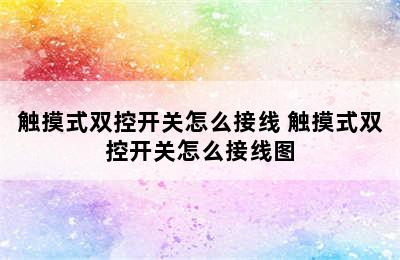 触摸式双控开关怎么接线 触摸式双控开关怎么接线图